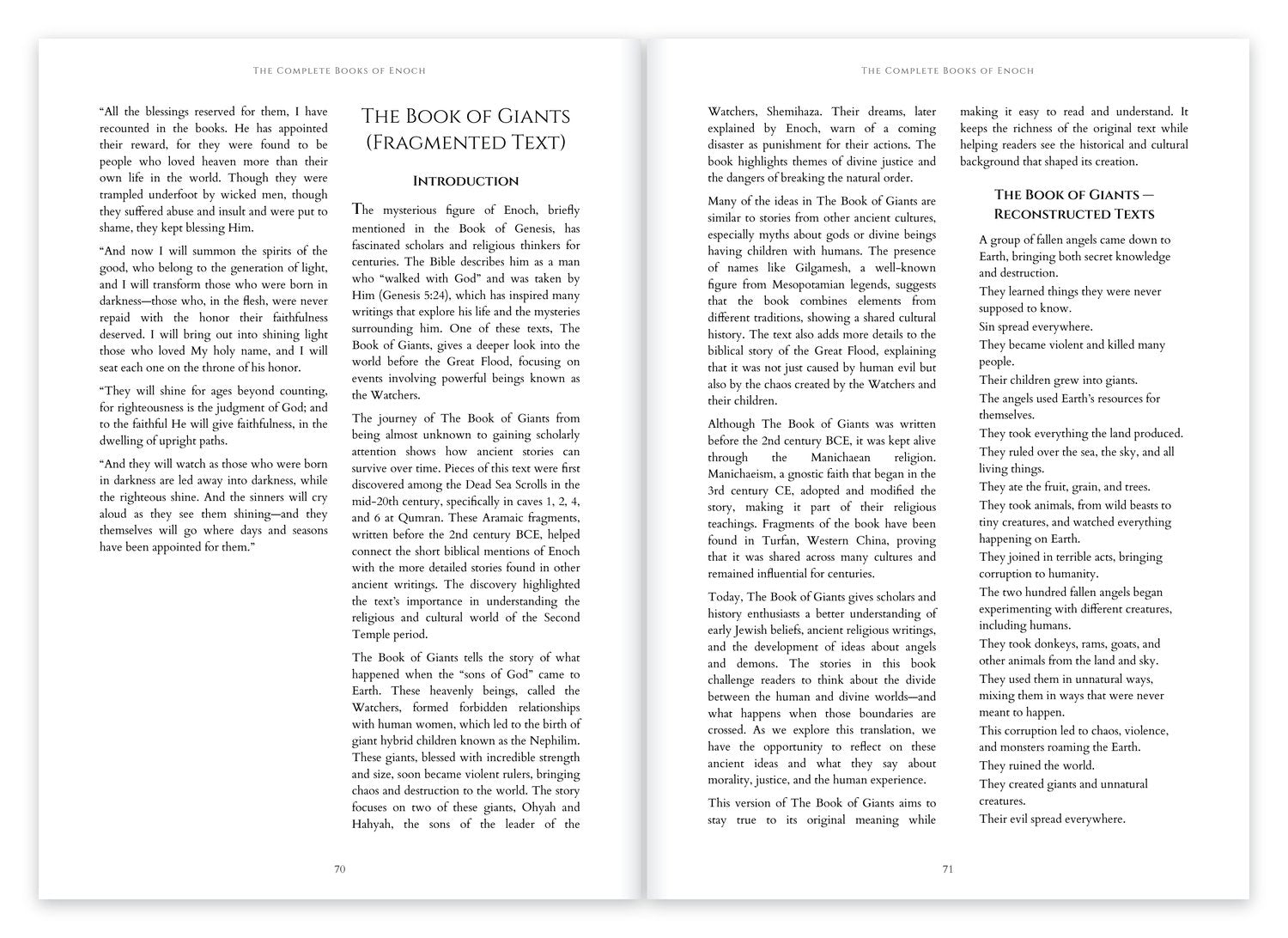 The Complete Books of Enoch

"All the blessings reserved for them, I have recounted in the books. He has appointed their reward, for they were found to be people who loved heaven more than their own life in the world. Though they were trampled underfoot by wicked men, though they suffered abuse and insult and were put to shame, they kept blessing Him.

"And now I will summon the spirits of the good, who belong to the generation of light, and I will transform those who were born in darkness—those who, in the flesh, were never repaid with the honor their faithfulness deserved. I will bring out into shining light those who loved My holy name, and I will seat each one on the throne of his honor.

"They will shine for ages beyond counting, for righteousness is the judgment of God; and to the faithful He will give faithfulness, in the dwelling of upright paths.

"And they will watch as those who were born in darkness are led away into darkness, while the righteous shine. And the sinners will cry aloud as they see them shining—and they themselves will go where days and seasons have been appointed for them."

The Book of Giants (Fragmented Text)

Introduction

The mysterious figure of Enoch, briefly mentioned in the Book of Genesis, has fascinated scholars and religious thinkers for centuries. The Bible describes him as a man who "walked with God" and was taken by Him (Genesis 5:24), which has inspired many writings that explore his life and the mysteries surrounding him. One of these texts, The Book of Giants, gives a deeper look into the world before the Great Flood, focusing on events involving powerful beings known as the Watchers.

The journey of The Book of Giants from being almost unknown to gaining scholarly attention shows how ancient stories can survive over time. Pieces of this text were first discovered among the Dead Sea Scrolls in the mid-20th century, specifically in caves 1, 2, 4, and 6 at Qumran. These Aramaic fragments, written before the 2nd century BCE, helped connect the short biblical mentions of Enoch with the more detailed stories found in other ancient writings. The discovery highlighted the text's importance in understanding the religious and cultural world of the Second Temple period.

The Book of Giants tells the story of what happened when the "sons of God" came to Earth. These heavenly beings, called the Watchers, formed forbidden relationships with human women, which led to the birth of giant hybrid children known as the Nephilim. These giants, blessed with incredible strength and size, soon became violent rulers, bringing chaos and destruction to the world. The story focuses on two of these giants, Ohyah and Hahyah, the sons of the leader of the

70

The Complete Books of Enoch

Watchers, Shemihaza. Their dreams, later explained by Enoch, warn of a coming disaster as punishment for their actions. The book highlights themes of divine justice and the dangers of breaking the natural order.

Many of the ideas in The Book of Giants are similar to stories from other ancient cultures, especially myths about gods or divine beings having children with humans. The presence of names like Gilgamesh, a well-known figure from Mesopotamian legends, suggests that the book combines elements from different traditions, showing a shared cultural history. The text also adds more details to the biblical story of the Great Flood, explaining that it was not just caused by human evil but also by the chaos created by the Watchers and their children.

Although The Book of Giants was written before the 2nd century BCE, it was kept alive through the Manichaean religion. Manichaeism, a gnostic faith that began in the 3rd century CE, adopted and modified the story, making it part of their religious teachings. Fragments of the book have been found in Turfan, Western China, proving that it was shared across many cultures and remained influential for centuries.

Today, The Book of Giants gives scholars and history enthusiasts a better understanding of early Jewish beliefs, ancient religious writings, and the development of ideas about angels and demons. The stories in this book challenge readers to think about the divide between the human and divine worlds—and what happens when those boundaries are crossed. As we explore this translation, we have the opportunity to reflect on these ancient ideas and what they say about morality, justice, and the human experience.

This version of The Book of Giants aims to stay true to its original meaning while making it easy to read and understand. It keeps the richness of the original text while helping readers see the historical and cultural background that shaped its creation.

The Book of Giants — Reconstructed Texts

A group of fallen angels came down to Earth, bringing both secret knowledge and destruction.
They learned things they were never supposed to know.
Sin spread everywhere.
They became violent and killed many people.
Their children grew into giants.
The angels used Earth's resources for themselves.
They took everything the land produced.
They ruled over the sea, the sky, and all living things.
They ate the fruit, grain, and trees.
They took animals, from wild beasts to tiny creatures, and watched everything happening on Earth.
They joined in terrible acts, bringing corruption to humanity.
The two hundred fallen angels began experimenting with different creatures, including humans.
They took donkeys, rams, goats, and other animals from the land and sky.
They used them in unnatural ways, mixing them in ways that were never meant to happen.
This corruption led to chaos, violence, and monsters roaming the Earth.
They ruined the world.
They created giants and unnatural creatures.
Their evil spread everywhere.

71